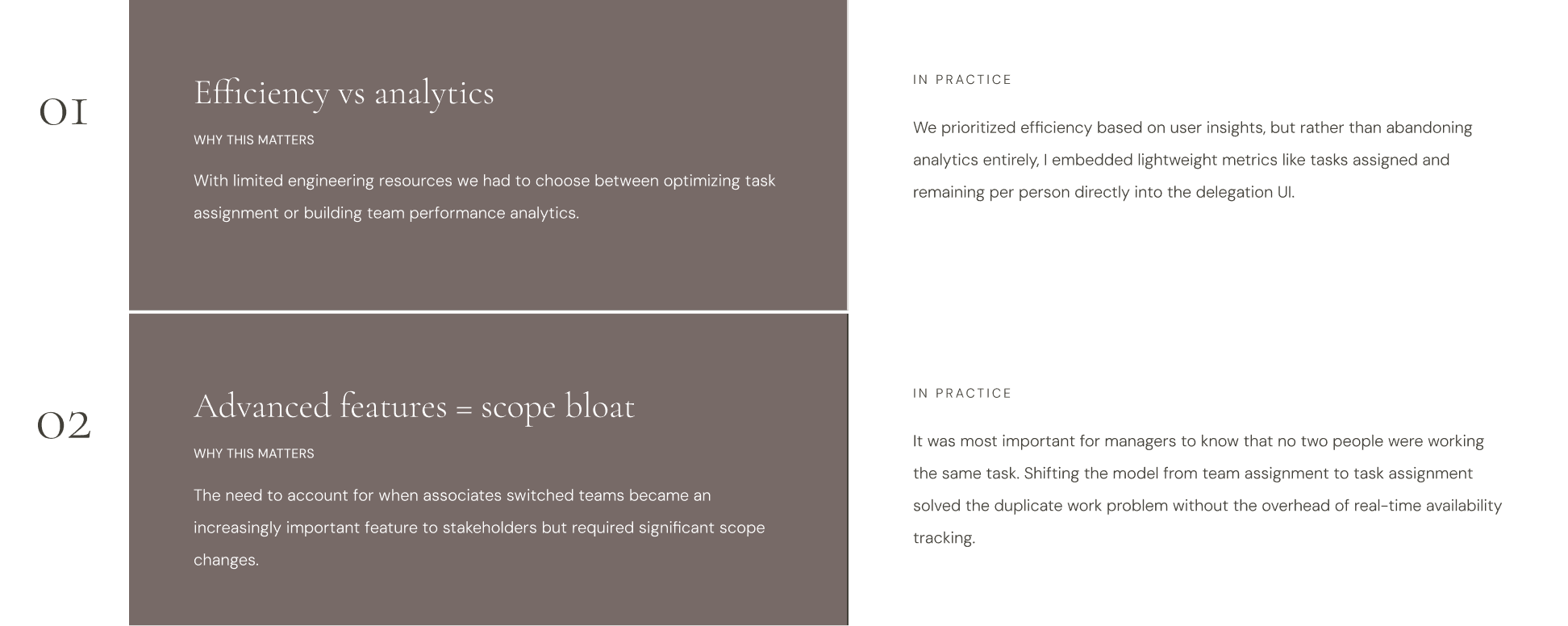 01

Efficiency vs analytics

WHY THIS MATTERS

With limited engineering resources we had to choose between optimizing task assignment or building team performance analytics.

IN PRACTICE

We prioritized efficiency based on user insights, but rather than abandoning analytics entirely, I embedded lightweight metrics like tasks assigned and remaining per person directly into the delegation UI.

02

Advanced features = scope bloat

WHY THIS MATTERS

The need to account for when associates switched teams became an increasingly important feature to stakeholders but required significant scope changes.

IN PRACTICE

It was most important for managers to know that no two people were working the same task. Shifting the model from team assignment to task assignment solved the duplicate work problem without the overhead of real-time availability tracking.